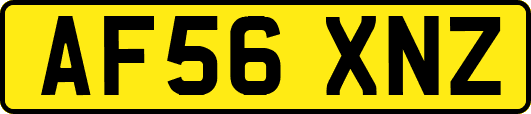 AF56 XNZ